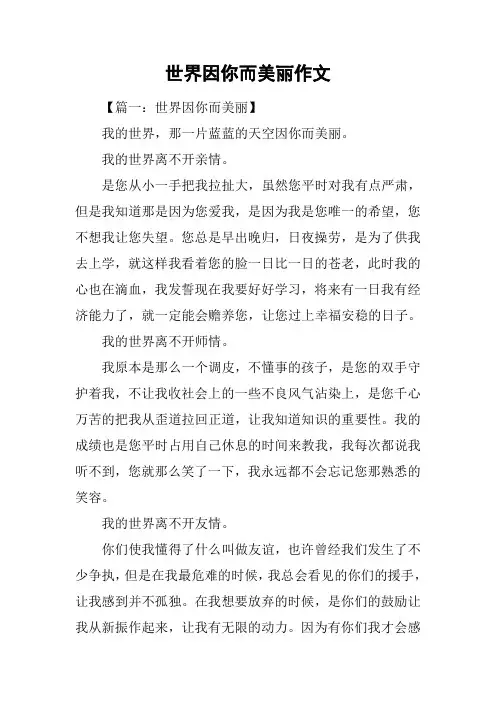 世界因你而美丽作文

【篇一：世界因你而美丽】

我的世界，那一片蓝蓝的天空因你而美丽。

我的世界离不开亲情。

是您从小一手把我拉扯大，虽然您平时对我有点严肃，但是我知道那是因为您爱我，是因为我是您唯一的希望，您不想我让您失望。您总是早出晚归，日夜操劳，是为了供我去上学，就这样我看着您的脸一日比一日的苍老，此时我的心也在滴血，我发誓现在我要好好学习，将来有一日我有经济能力了，就一定能会赡养您，让您过上幸福安稳的日子。

我的世界离不开师情。

我原本是那么一个调皮，不懂事的孩子，是您的双手守护着我，不让我收社会上的一些不良风气沾染上，是您千心万苦的把我从歪道拉回正道，让我知道知识的重要性。我的成绩也是您平时占用自己休息的时间来教我，我每次都说我听不到，您就那么笑了一下，我永远都不会忘记您那熟悉的笑容。

我的世界离不开友情。

你们使我懂得了什么叫做友谊，也许曾经我们发生了不少争执，但是在我最危难的时候，我总会看见的你们的援手，让我感到并不孤独。在我想要放弃的时候，是你们的鼓励让我从新振作起来，让我有无限的动力。因为有你们我才会感